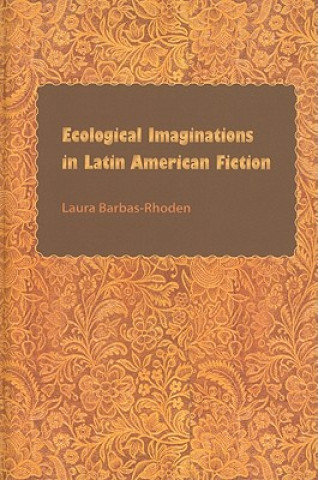 Ecological Imaginations in Latin American Fiction

Laura Barbas-Rhoden